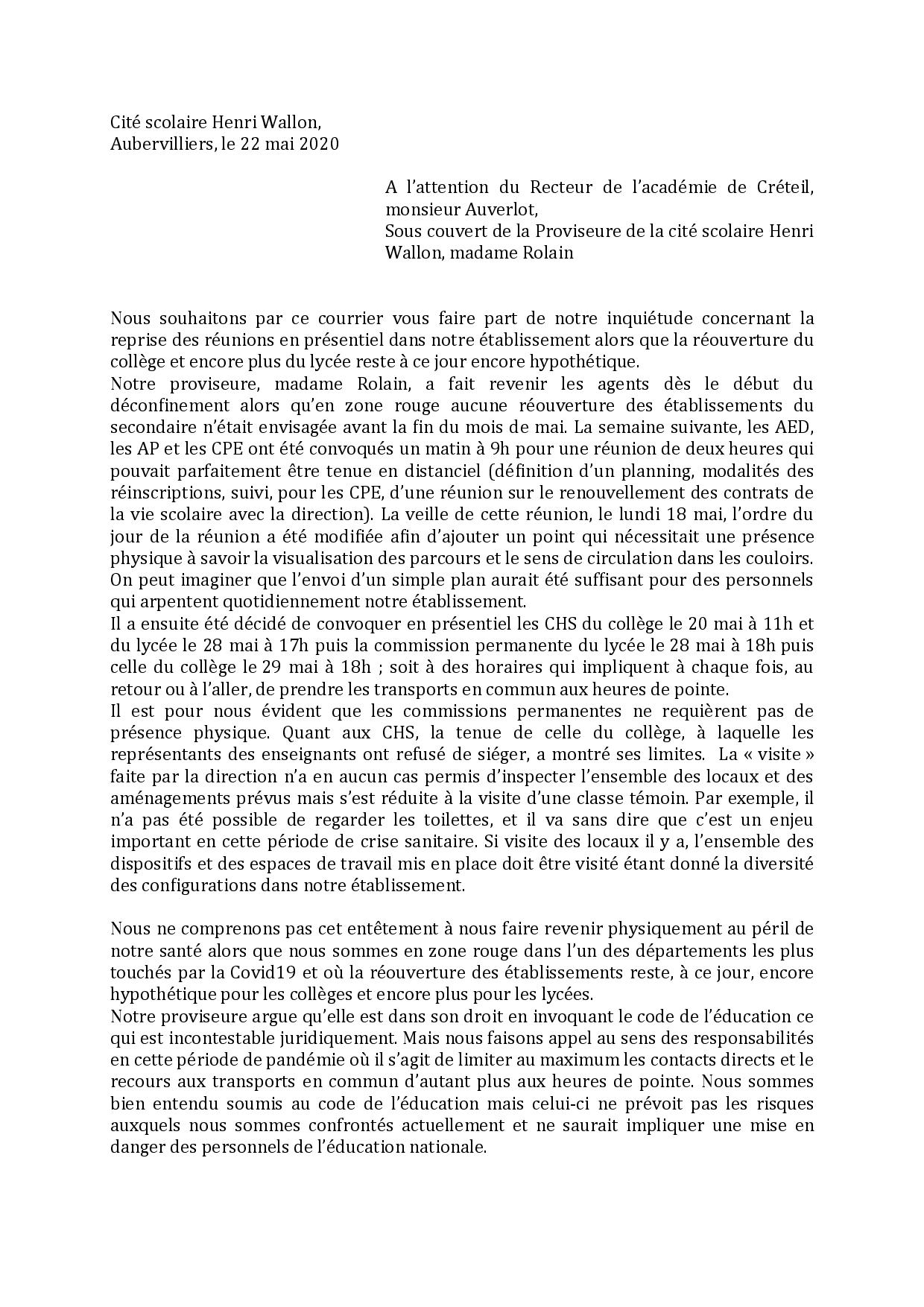 Cité scolaire Henri Wallon,
Aubervilliers, le 22 mai 2020

A l'attention du Recteur de l'académie de Créteil, monsieur Auverlot,
Sous couvert de la Proviseure de la cité scolaire Henri Wallon, madame Rolain

Nous souhaitons par ce courrier vous faire part de notre inquiétude concernant la reprise des réunions en présentiel dans notre établissement alors que la réouverture du collège et encore plus du lycée reste à ce jour encore hypothétique.
Notre proviseure, madame Rolain, a fait revenir les agents dès le début du déconfinement alors qu'en zone rouge aucune réouverture des établissements du secondaire n'était envisagée avant la fin du mois de mai. La semaine suivante, les AED, les AP et les CPE ont été convoqués un matin à 9h pour une réunion de deux heures qui pouvait parfaitement être tenue en distanciel (définition d'un planning, modalités des réinscriptions, suivi, pour les CPE, d'une réunion sur le renouvellement des contrats de la vie scolaire avec la direction). La veille de cette réunion, le lundi 18 mai, l'ordre du jour de la réunion a été modifiée afin d'ajouter un point qui nécessitait une présence physique à savoir la visualisation des parcours et le sens de circulation dans les couloirs. On peut imaginer que l'envoi d'un simple plan aurait été suffisant pour des personnels qui arpentent quotidiennement notre établissement.
Il a ensuite été décidé de convoquer en présentiel les CHS du collège le 20 mai à 11h et du lycée le 28 mai à 17h puis la commission permanente du lycée le 28 mai à 18h puis celle du collège le 29 mai à 18h ; soit à des horaires qui impliquent à chaque fois, au retour ou à l'aller, de prendre les transports en commun aux heures de pointe.
Il est pour nous évident que les commissions permanentes ne requièrent pas de présence physique. Quant aux CHS, la tenue de celle du collège, à laquelle les représentants des enseignants ont refusé de siéger, a montré ses limites. La « visite » faite par la direction n'a en aucun cas permis d'inspecter l'ensemble des locaux et des aménagements prévus mais s'est réduite à la visite d'une classe témoin. Par exemple, il n'a pas été possible de regarder les toilettes, et il va sans dire que c'est un enjeu important en cette période de crise sanitaire. Si visite des locaux il y a, l'ensemble des dispositifs et des espaces de travail mis en place doit être visité étant donné la diversité des configurations dans notre établissement.

Nous ne comprenons pas cet entêtement à nous faire revenir physiquement au péril de notre santé alors que nous sommes en zone rouge dans l'un des départements les plus touchés par la Covid19 et où la réouverture des établissements reste, à ce jour, encore hypothétique pour les collèges et encore plus pour les lycées.
Notre proviseure argue qu'elle est dans son droit en invoquant le code de l'éducation ce qui est incontestable juridiquement. Mais nous faisons appel au sens des responsabilités en cette période de pandémie où il s'agit de limiter au maximum les contacts directs et le recours aux transports en commun d'autant plus aux heures de pointe. Nous sommes bien entendu soumis au code de l'éducation mais celui-ci ne prévoit pas les risques auxquels nous sommes confrontés actuellement et ne saurait impliquer une mise en danger des personnels de l'éducation nationale.